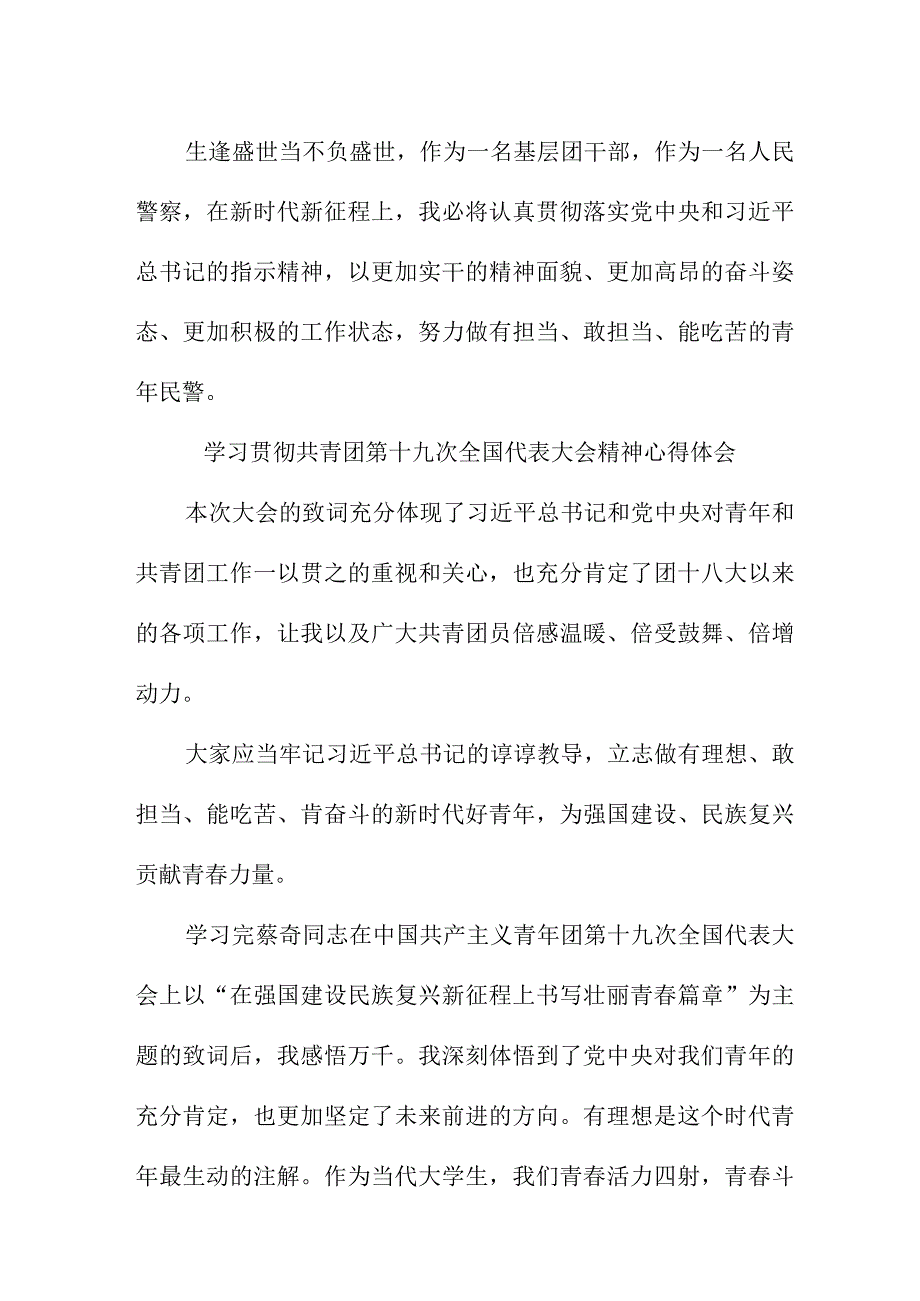 生逢盛世当不负盛世，作为一名基层团干部，作为一名人民警察，在新时代新征程上，我必将认真贯彻落实党中央和习近平总书记的指示精神，以更加实干的精神面貌、更加高昂的奋斗姿态、更加积极的工作状态，努力做有担当、敢担当、能吃苦的青年民警。

学习贯彻共青团第十九次全国代表大会精神心得体会

本次大会的致词充分体现了习近平总书记和党中央对青年和共青团工作一以贯之的重视和关心，也充分肯定了团十八大以来的各项工作，让我以及广大共青团员倍感温暖、倍受鼓舞、倍增动力。

大家应当牢记习近平总书记的谆谆教导，立志做有理想、敢担当、能吃苦、肯奋斗的新时代好青年，为强国建设、民族复兴贡献青春力量。

学习完蔡奇同志在中国共产主义青年团第十九次全国代表大会上以“在强国建设民族复兴新征程上书写壮丽青春篇章”为主题的致词后，我感悟万千。我深刻体悟到了党中央对我们青年的充分肯定，也更加坚定了未来前进的方向。有理想是这个时代青年最生动的注解。作为当代大学生，我们青春活力四射，青春斗